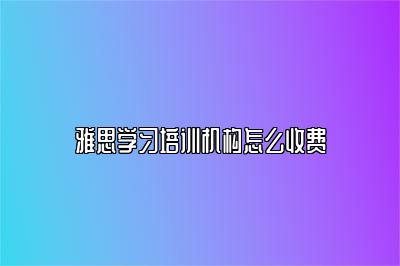 雅思学习培训机构怎么收费